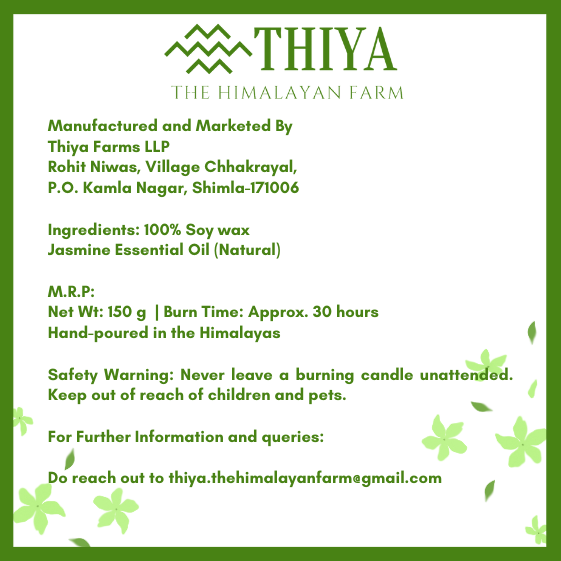 THIYA
THE HIMALAYAN FARM

Manufactured and Marketed By
Thiya Farms LLP
Rohit Niwas, Village Chhakrayal,
P.O. Kamla Nagar, Shimla-171006

Ingredients: 100% Soy wax
Jasmine Essential Oil (Natural)

M.R.P:
Net Wt: 150 g | Burn Time: Approx. 30 hours
Hand-poured in the Himalayas

Safety Warning: Never leave a burning candle unattended. Keep out of reach of children and pets.

For Further Information and queries:

Do reach out to thiya.thehimalayanfarm@gmail.com